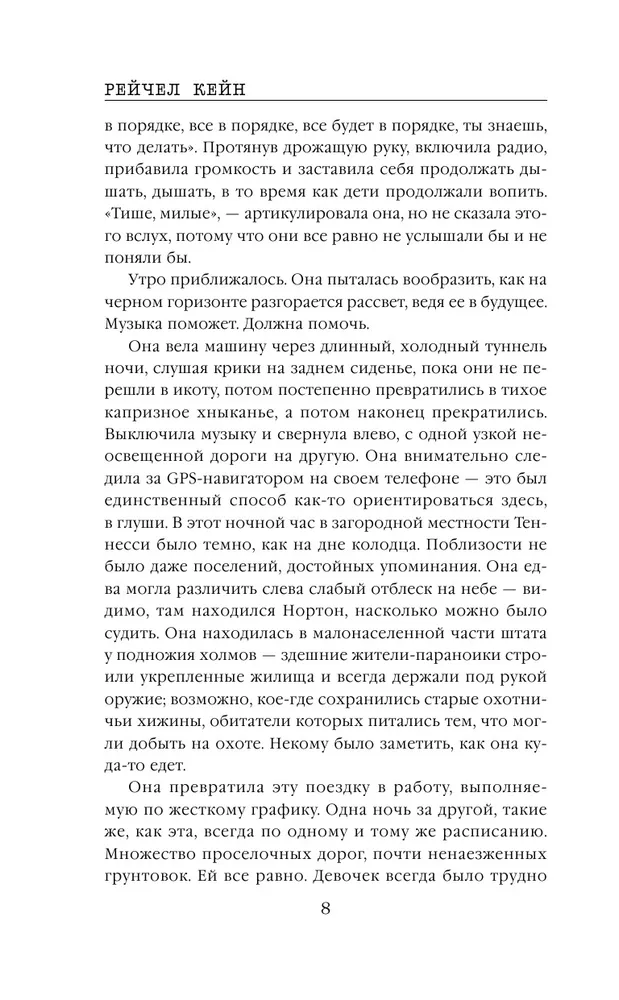 РЕЙЧЕЛ КЕЙН

в порядке, все в порядке, все будет в порядке, ты знаешь, что делать». Протянув дрожащую руку, включила радио, прибавила громкость и заставила себя продолжать дышать, дышать, в то время как дети продолжали вопить. «Тише, милые», — артикулировала она, но не сказала этого вслух, потому что они все равно не услышали бы и не поняли бы.

Утро приближалось. Она пыталась вообразить, как на черном горизонте разгорается рассвет, ведя ее в будущее. Музыка поможет. Должна помочь.

Она вела машину через длинный, холодный туннель ночи, слушая крики на заднем сиденье, пока они не перешли в икоту, потом постепенно превратились в тихое капризное хныканье, а потом наконец прекратились. Выключила музыку и свернула влево, с одной узкой неосвещенной дороги на другую. Она внимательно следила за GPS-навигатором на своем телефоне — это был единственный способ как-то ориентироваться здесь, в глуши. В этот ночной час в загородной местности Теннесси было темно, как на дне колодца. Поблизости не было даже поселений, достойных упоминания. Она едва могла различить слева слабый отблеск на небе — видимо, там находился Нортон, насколько можно было судить. Она находилась в малонаселенной части штата у подножия холмов — здешние жители-параноики строили укрепленные жилища и всегда держали под рукой оружие; возможно, кое-где сохранились старые охотничьи хижины, обитатели которых питались тем, что могли добыть на охоте. Некому было заметить, как она куда-то едет.

Она превратила эту поездку в работу, выполняемую по жесткому графику. Одна ночь за другой, такие же, как эта, всегда по одному и тому же расписанию. Множество проселочных дорог, почти ненаезженных грунтовок. Ей все равно. Девочек всегда было трудно

8